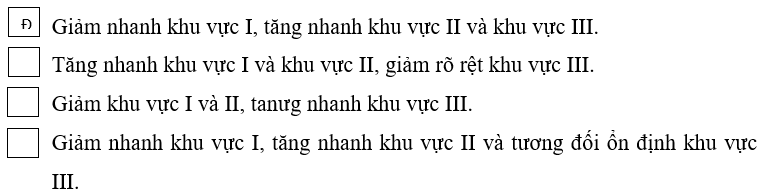 Đ Giảm nhanh khu vực I, tăng nhanh khu vực II và khu vực III.

Tăng nhanh khu vực I và khu vực II, giảm rõ rệt khu vực III.

Giảm khu vực I và II, tanưg nhanh khu vực III.

Giảm nhanh khu vực I, tăng nhanh khu vực II và tương đối ổn định khu vực III.